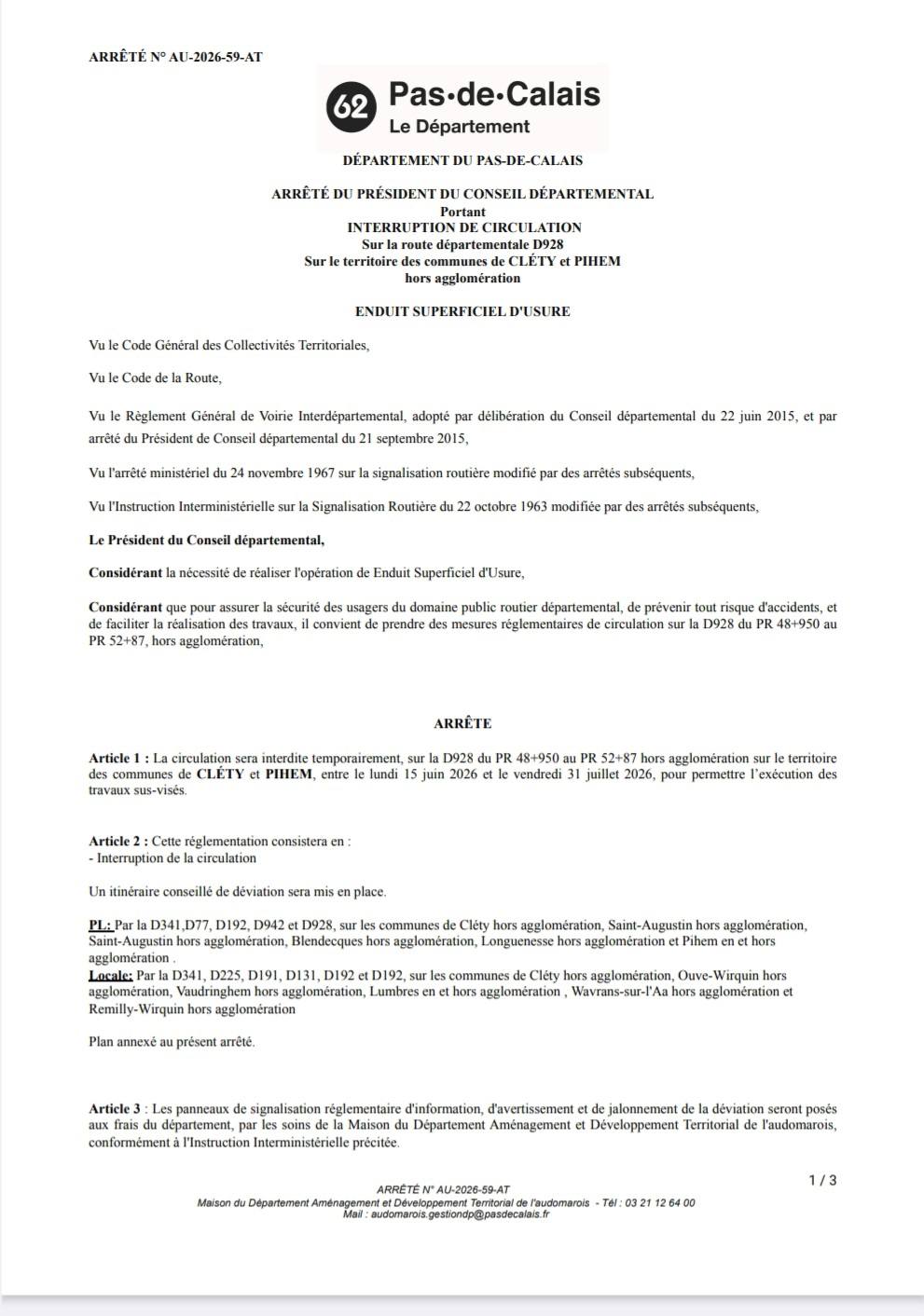 ARRÊTÉ N° AU-2026-59-AT

62 Pas•de•Calais
Le Département

DÉPARTEMENT DU PAS-DE-CALAIS

ARRÊTÉ DU PRÉSIDENT DU CONSEIL DÉPARTEMENTAL
Portant
INTERRUPTION DE CIRCULATION
Sur la route départementale D928
Sur le territoire des communes de CLÉTY et PIHEM
hors agglomération

ENDUIT SUPERFICIEL D'USURE

Vu le Code Général des Collectivités Territoriales,

Vu le Code de la Route,

Vu le Règlement Général de Voirie Interdépartemental, adopté par délibération du Conseil départemental du 22 juin 2015, et par arrêté du Président de Conseil départemental du 21 septembre 2015,

Vu l'arrêté ministériel du 24 novembre 1967 sur la signalisation routière modifié par des arrêtés subséquents,

Vu l'Instruction Interministérielle sur la Signalisation Routière du 22 octobre 1963 modifiée par des arrêtés subséquents,

Le Président du Conseil départemental,

Considérant la nécessité de réaliser l'opération de Enduit Superficiel d'Usure,

Considérant que pour assurer la sécurité des usagers du domaine public routier départemental, de prévenir tout risque d'accidents, et de faciliter la réalisation des travaux, il convient de prendre des mesures réglementaires de circulation sur la D928 du PR 48+950 au PR 52+87, hors agglomération,

ARRÊTE

Article 1 : La circulation sera interdite temporairement, sur la D928 du PR 48+950 au PR 52+87 hors agglomération sur le territoire des communes de CLÉTY et PIHEM, entre le lundi 15 juin 2026 et le vendredi 31 juillet 2026, pour permettre l'exécution des travaux sus-visés.

Article 2 : Cette réglementation consistera en :
- Interruption de la circulation

Un itinéraire conseillé de déviation sera mis en place.

PL: Par la D341,D77, D192, D942 et D928, sur les communes de Cléty hors agglomération, Saint-Augustin hors agglomération, Saint-Augustin hors agglomération, Blendecques hors agglomération, Longuenesse hors agglomération et Pihem en et hors agglomération .
Locale: Par la D341, D225, D191, D131, D192 et D192, sur les communes de Cléty hors agglomération, Ouve-Wirquin hors agglomération, Vaudringhem hors agglomération, Lumbres en et hors agglomération , Wavrans-sur-l'Aa hors agglomération et Remilly-Wirquin hors agglomération

Plan annexé au présent arrêté.

Article 3 : Les panneaux de signalisation réglementaire d'information, d'avertissement et de jalonnement de la déviation seront posés aux frais du département, par les soins de la Maison du Département Aménagement et Développement Territorial de l'audomarois, conformément à l'Instruction Interministérielle précitée.

1 / 3

ARRÊTÉ N° AU-2026-59-AT
Maison du Département Aménagement et Développement Territorial de l'audomarois - Tél : 03 21 12 64 00
Mail : audomarois.gestiondp@pasdecalais.fr